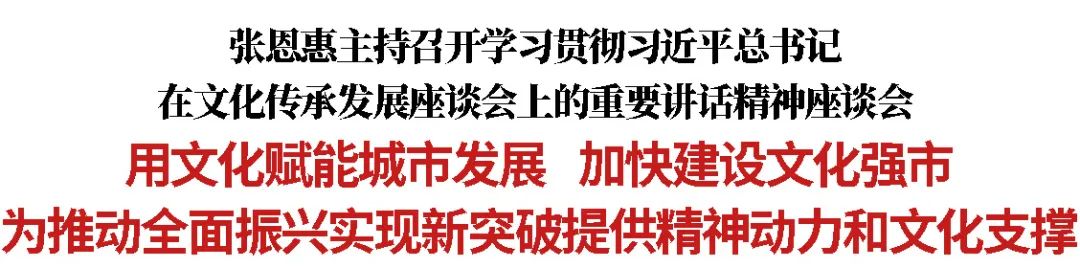 张恩惠主持召开学习贯彻习近平总书记
在文化传承发展座谈会上的重要讲话精神座谈会

用文化赋能城市发展　加快建设文化强市
为推动全面振兴实现新突破提供精神动力和文化支撑